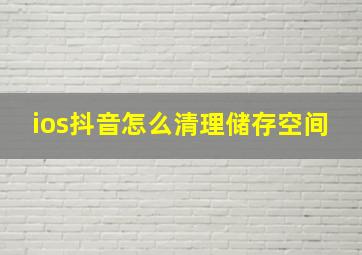 ios抖音怎么清理储存空间